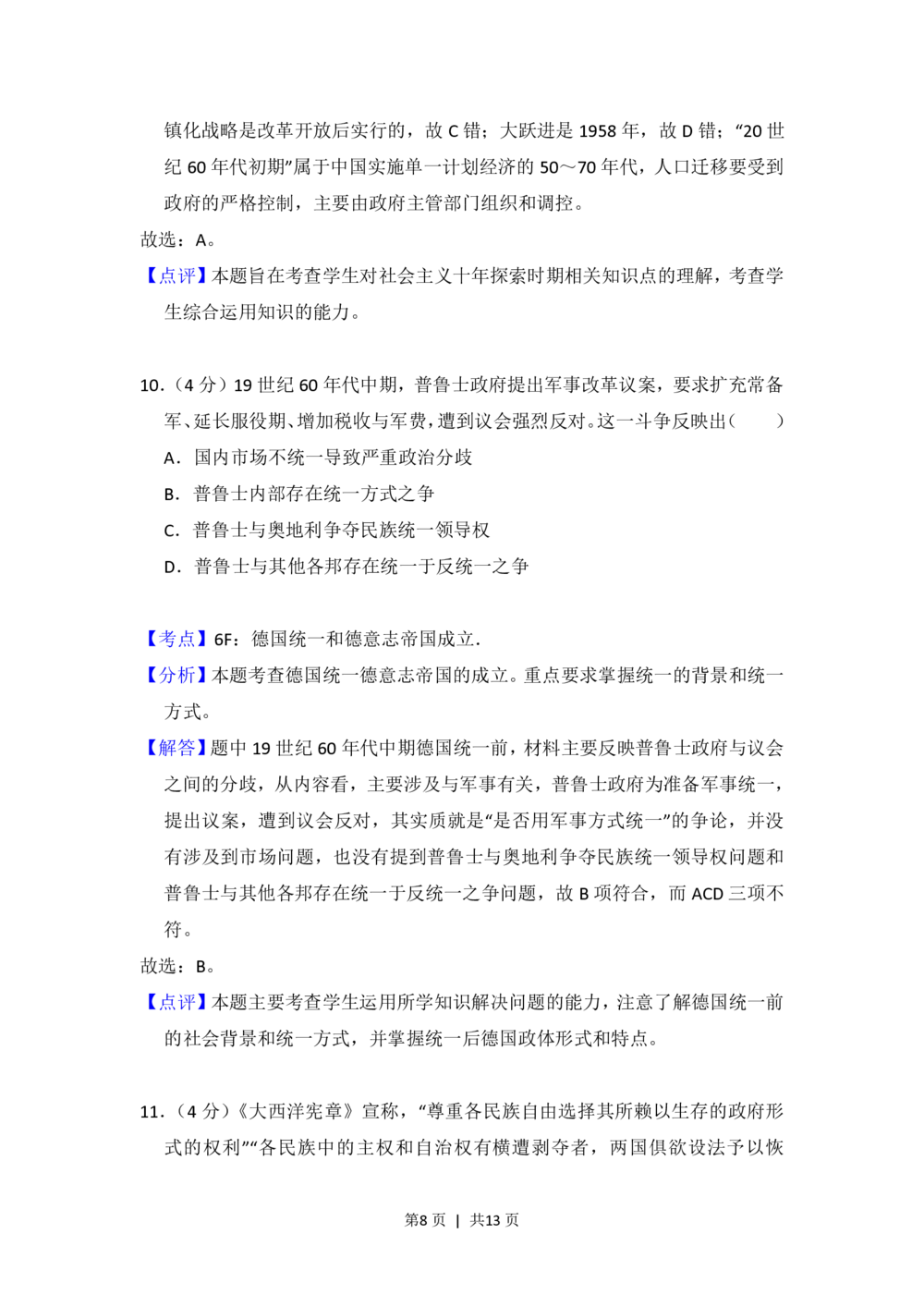 镇化战略是改革开放后实行的，故 C 错；大跃进是 1958 年，故 D 错；“20 世纪 60 年代初期”属于中国实施单一计划经济的 50～70 年代，人口迁移要受到政府的严格控制，主要由政府主管部门组织和调控。

故选：A。

【点评】本题旨在考查学生对社会主义十年探索时期相关知识点的理解，考查学生综合运用知识的能力。

10.（4 分）19 世纪 60 年代中期，普鲁士政府提出军事改革议案，要求扩充常备军、延长服役期、增加税收与军费，遭到议会强烈反对。这一斗争反映出（　　）

A．国内市场不统一导致严重政治分歧

B．普鲁士内部存在统一方式之争

C．普鲁士与奥地利争夺民族统一领导权

D．普鲁士与其他各邦存在统一于反统一之争

【考点】6F：德国统一和德意志帝国成立．

【分析】本题考查德国统一德意志帝国的成立。重点要求掌握统一的背景和统一方式。

【解答】题中 19 世纪 60 年代中期德国统一前，材料主要反映普鲁士政府与议会之间的分歧，从内容看，主要涉及与军事有关，普鲁士政府为准备军事统一，提出议案，遭到议会反对，其实质就是“是否用军事方式统一”的争论，并没有涉及到市场问题，也没有提到普鲁士与奥地利争夺民族统一领导权问题和普鲁士与其他各邦存在统一于反统一之争问题，故 B 项符合，而 ACD 三项不符。

故选：B。

【点评】本题主要考查学生运用所学知识解决问题的能力，注意了解德国统一前的社会背景和统一方式，并掌握统一后德国政体形式和特点。

11.（4 分）《大西洋宪章》宣称，“尊重各民族自由选择其所赖以生存的政府形式的权利”“各民族中的主权和自治权有横遭剥夺者，两国俱欲设法予以恢

第8 页 | 共13 页